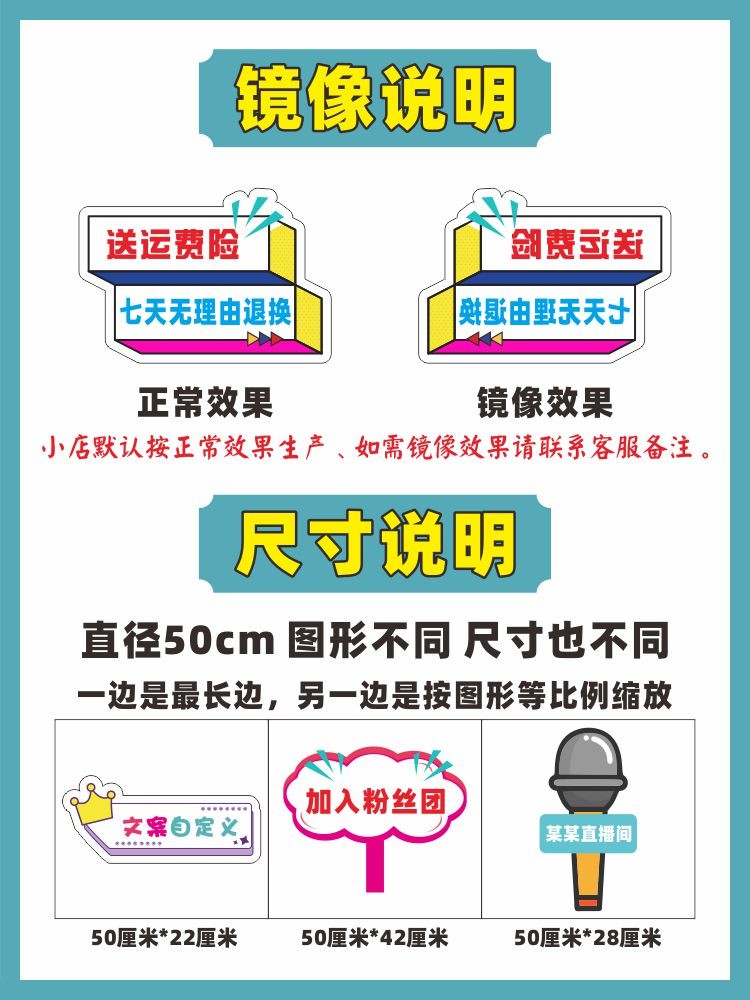 镜像说明

送运费险
七天无理由退换

送运费险
七天无理由退换

正常效果

镜像效果

小店默认按正常效果生产、如需镜像效果请联系客服备注。

尺寸说明

直径50cm 图形不同 尺寸也不同

一边是最长边，另一边是按图形等比例缩放

文案自定义

加入粉丝团

某某直播间

50厘米*22厘米

50厘米*42厘米

50厘米*28厘米